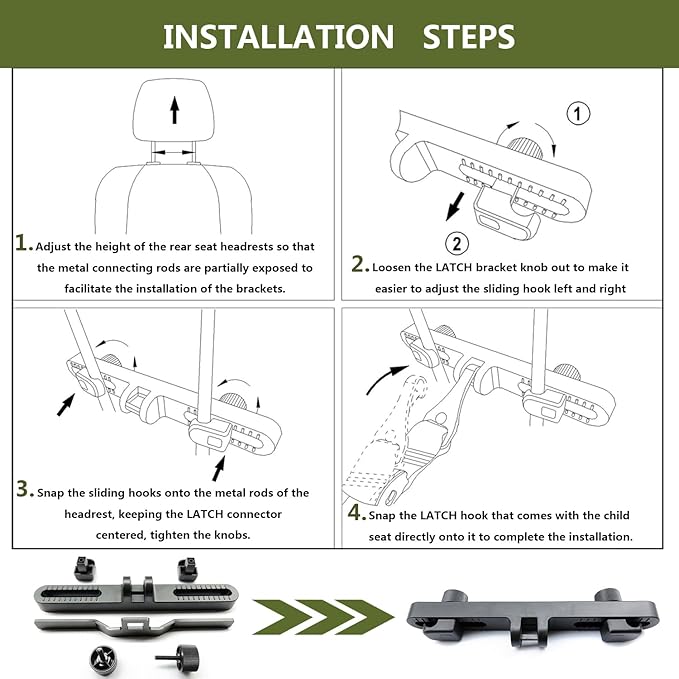 INSTALLATION STEPS

1. Adjust the height of the rear seat headrests so that the metal connecting rods are partially exposed to facilitate the installation of the brackets.

1

2

2. Loosen the LATCH bracket knob out to make it easier to adjust the sliding hook left and right

3. Snap the sliding hooks onto the metal rods of the headrest, keeping the LATCH connector centered, tighten the knobs.

4. Snap the LATCH hook that comes with the child seat directly onto it to complete the installation.